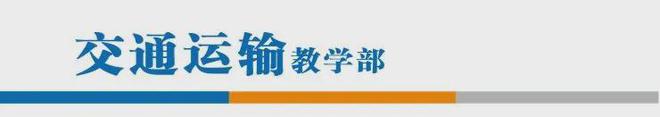 交通运输教学部